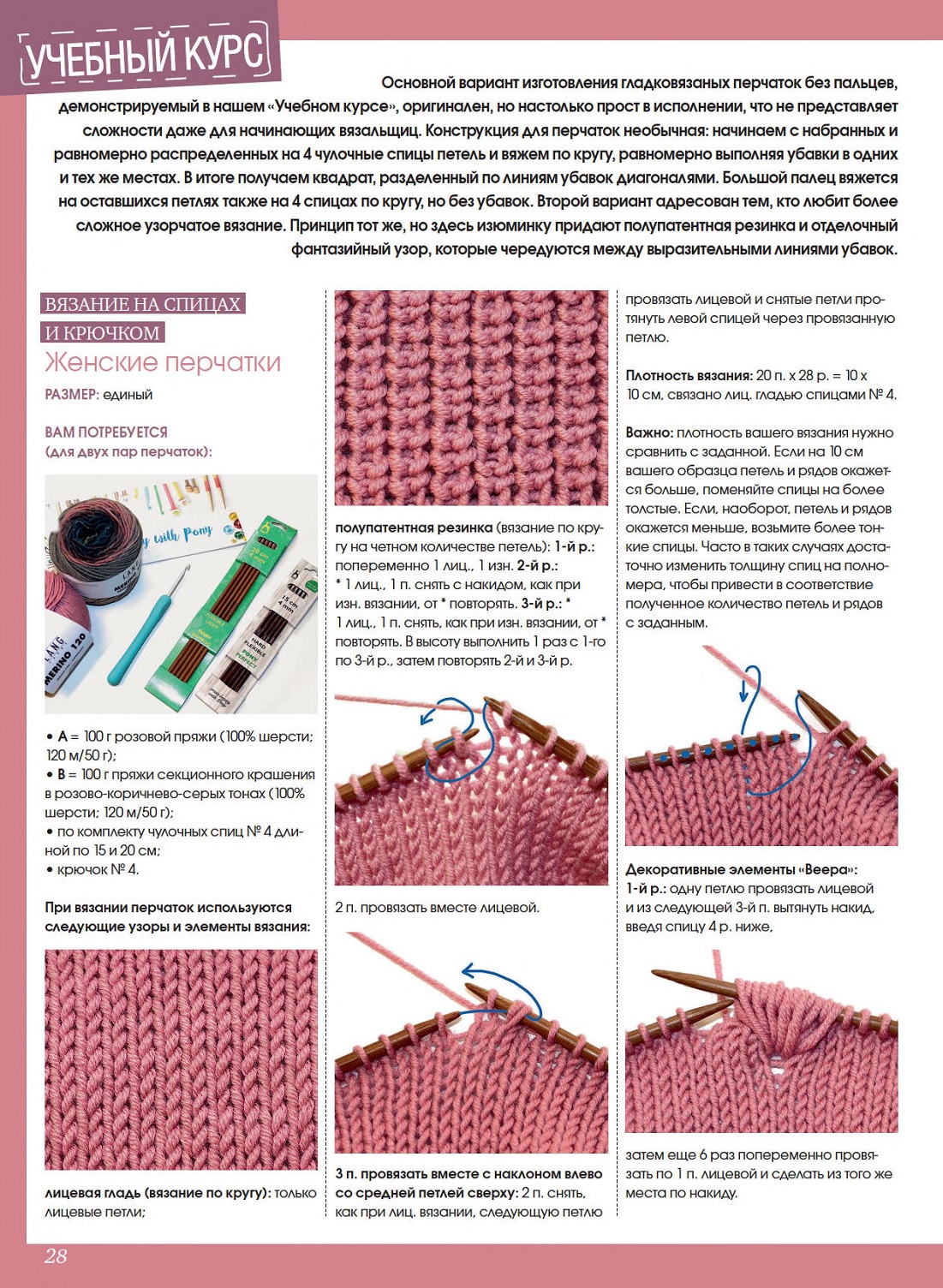 УЧЕБНЫЙ КУРС

Основной вариант изготовления гладковязаных перчаток без пальцев, демонстрируемый в нашем «Учебном курсе», оригинален, но настолько прост в исполнении, что не представляет сложности даже для начинающих вязальщиц. Конструкция для перчаток необычная: начинаем с набранных и равномерно распределенных на 4 чулочные спицы петель и вяжем по кругу, равномерно выполняя убавки в одних и тех же местах. В итоге получаем квадрат, разделенный по линиям убавок диагоналями. Большой палец вяжется на оставшихся петлях также на 4 спицах по кругу, но без убавок. Второй вариант адресован тем, кто любит более сложное узорчатое вязание. Принцип тот же, но здесь изюминку придают полупатентная резинка и отделочный фантазийный узор, которые чередуются между выразительными линиями убавок.

ВЯЗАНИЕ НА СПИЦАХ И КРЮЧКОМ

Женские перчатки

РАЗМЕР: единый

ВАМ ПОТРЕБУЕТСЯ (для двух пар перчаток):

with Pony

LANG MERINO 120

• А = 100 г розовой пряжи (100% шерсти; 120 м/50 г);
• В = 100 г пряжи секционного крашения в розово-коричнево-серых тонах (100% шерсти; 120 м/50 г);
• по комплекту чулочных спиц № 4 длиной по 15 и 20 см;
• крючок № 4.

При вязании перчаток используются следующие узоры и элементы вязания:

лицевая гладь (вязание по кругу): только лицевые петли;

полупатентная резинка (вязание по кругу на четном количестве петель): 1-й р.: попеременно 1 лиц., 1 изн. 2-й р.: * 1 лиц., 1 п. снять с накидом, как при изн. вязании, от * повторять. 3-й р.: * 1 лиц., 1 п. снять, как при изн. вязании, от * повторять. В высоту выполнить 1 раз с 1-го по 3-й р., затем повторять 2-й и 3-й р.

2 п. провязать вместе лицевой.

3 п. провязать вместе с наклоном влево со средней петлей сверху: 2 п. снять, как при лиц. вязании, следующую петлю провязать лицевой и снятые петли протянуть левой спицей через провязанную петлю.

Плотность вязания: 20 п. х 28 р. = 10 х 10 см, связано лиц. гладью спицами № 4.

Важно: плотность вашего вязания нужно сравнить с заданной. Если на 10 см вашего образца петель и рядов окажется больше, поменяйте спицы на более толстые. Если, наоборот, петель и рядов окажется меньше, возьмите более тонкие спицы. Часто в таких случаях достаточно изменить толщину спиц на полномера, чтобы привести в соответствие полученное количество петель и рядов с заданным.

Декоративные элементы «Веера»: 1-й р.: одну петлю провязать лицевой и из следующей 3-й п. вытянуть накид, введя спицу 4 р. ниже,

затем еще 6 раз попеременно провязать по 1 п. лицевой и сделать из того же места по накиду.

28